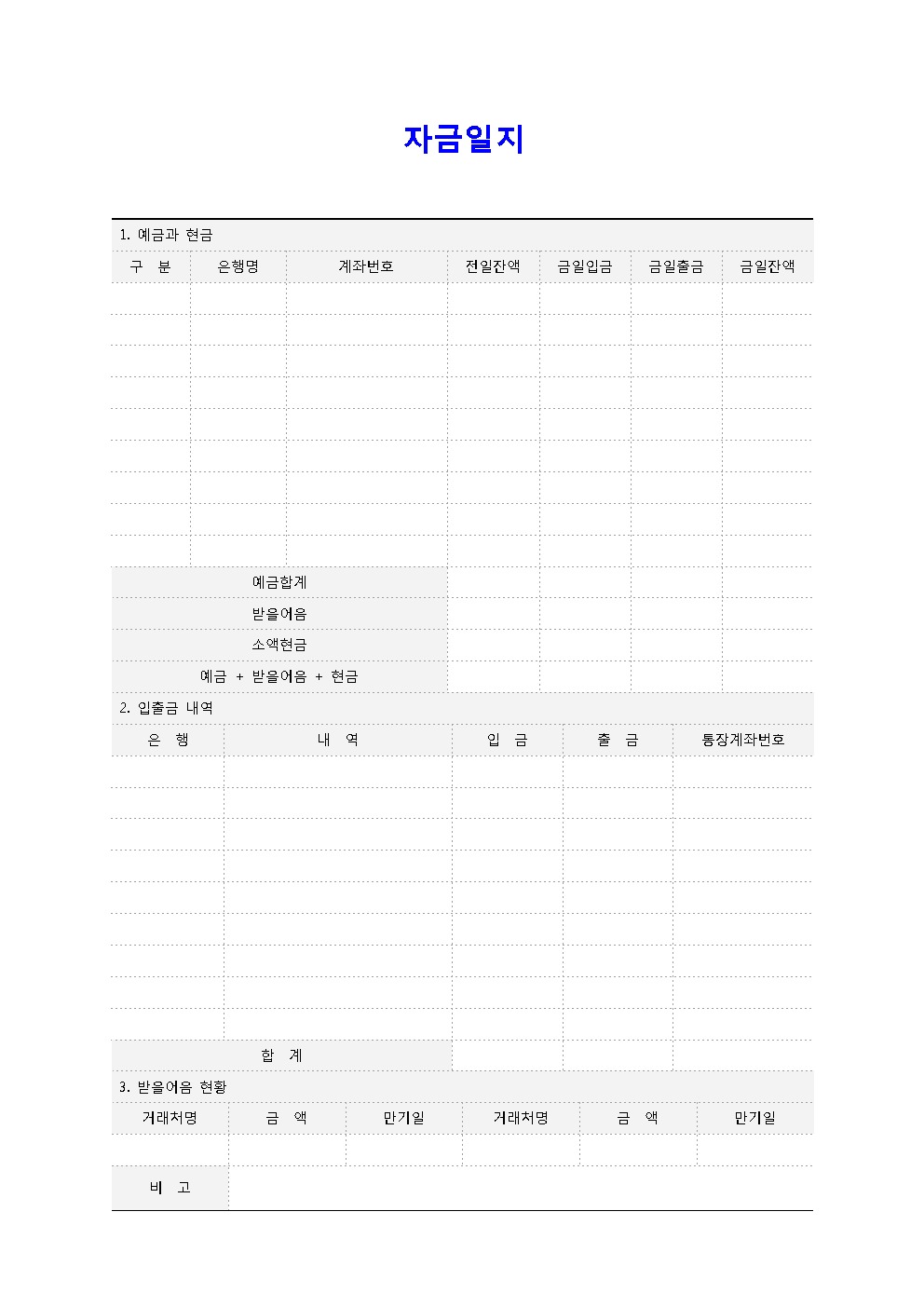 자금일지

1. 예금과 현금

| 구 분 | 은행명 | 계좌번호 | 전일잔액 | 금일입금 | 금일출금 | 금일잔액 |
|---|---|---|---|---|---|---|
| | | | | | | |
| | | | | | | |
| | | | | | | |
| | | | | | | |
| | | | | | | |
| | | | | | | |
| | | | | | | |
| | | | | | | |
| | | | | | | |
| 예금합계 | | | | | | |
| 받을어음 | | | | | | |
| 소액현금 | | | | | | |
| 예금 + 받을어음 + 현금 | | | | | | |

2. 입출금 내역

| 은 행 | 내 역 | 입 금 | 출 금 | 통장계좌번호 |
|---|---|---|---|---|
| | | | | |
| | | | | |
| | | | | |
| | | | | |
| | | | | |
| | | | | |
| | | | | |
| | | | | |
| | | | | |
| 합 계 | | | | |

3. 받을어음 현황

| 거래처명 | 금 액 | 만기일 | 거래처명 | 금 액 | 만기일 |
|---|---|---|---|---|---|
| | | | | | |
| 비 고 | | | | | |